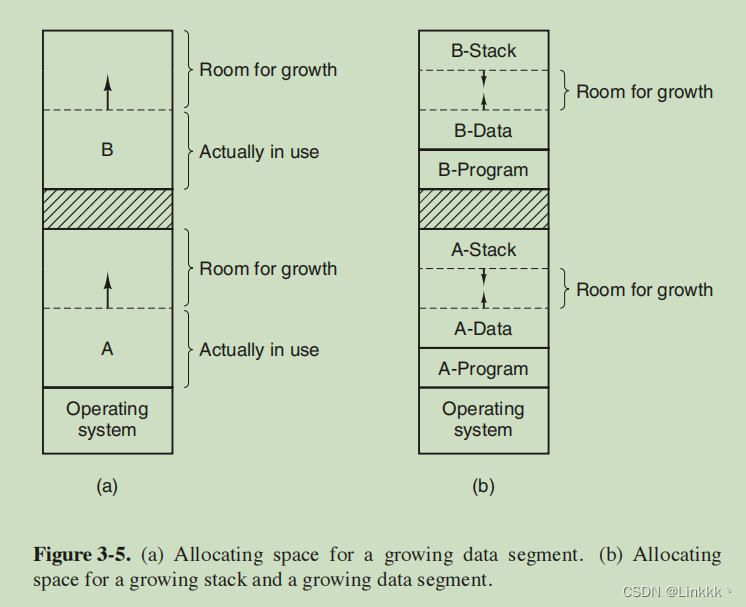 Room for growth

B

Actually in use

Room for growth

A

Actually in use

Operating system

(a)

B-Stack

Room for growth

B-Data

B-Program

A-Stack

Room for growth

A-Data

A-Program

Operating system

(b)

**Figure 3-5.** (a) Allocating space for a growing data segment. (b) Allocating space for a growing stack and a growing data segment.

CSDN @Linkkk丶